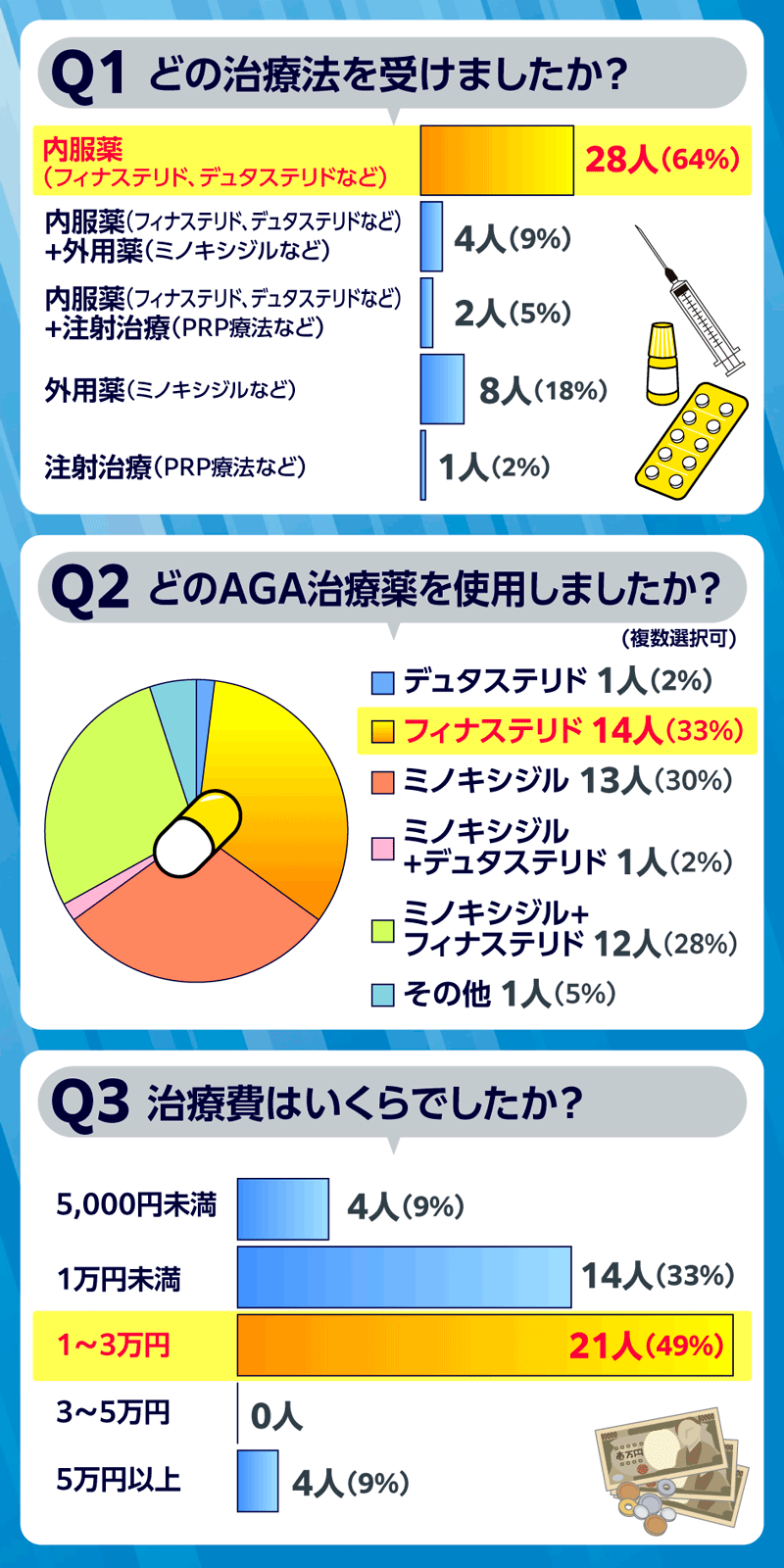 Q1 どの治療法を受けましたか？

内服薬（フィナステリド、デュタステリドなど） 28人（64%）

内服薬（フィナステリド、デュタステリドなど）+外用薬（ミノキシジルなど） 4人（9%）

内服薬（フィナステリド、デュタステリドなど）+注射治療（PRP療法など） 2人（5%）

外用薬（ミノキシジルなど） 8人（18%）

注射治療（PRP療法など） 1人（2%）

Q2 どのAGA治療薬を使用しましたか？

（複数選択可）

デュタステリド 1人（2%）

フィナステリド 14人（33%）

ミノキシジル 13人（30%）

ミノキシジル+デュタステリド 1人（2%）

ミノキシジル+フィナステリド 12人（28%）

その他 1人（5%）

Q3 治療費はいくらでしたか？

5,000円未満 4人（9%）

1万円未満 14人（33%）

1～3万円 21人（49%）

3～5万円 0人

5万円以上 4人（9%）

壱万円